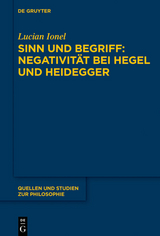 DE GRUYTER

Lucian Ionel

SINN UND BEGRIFF: NEGATIVITÄT BEI HEGEL UND HEIDEGGER

QUELLEN UND STUDIEN ZUR PHILOSOPHIE

DE G